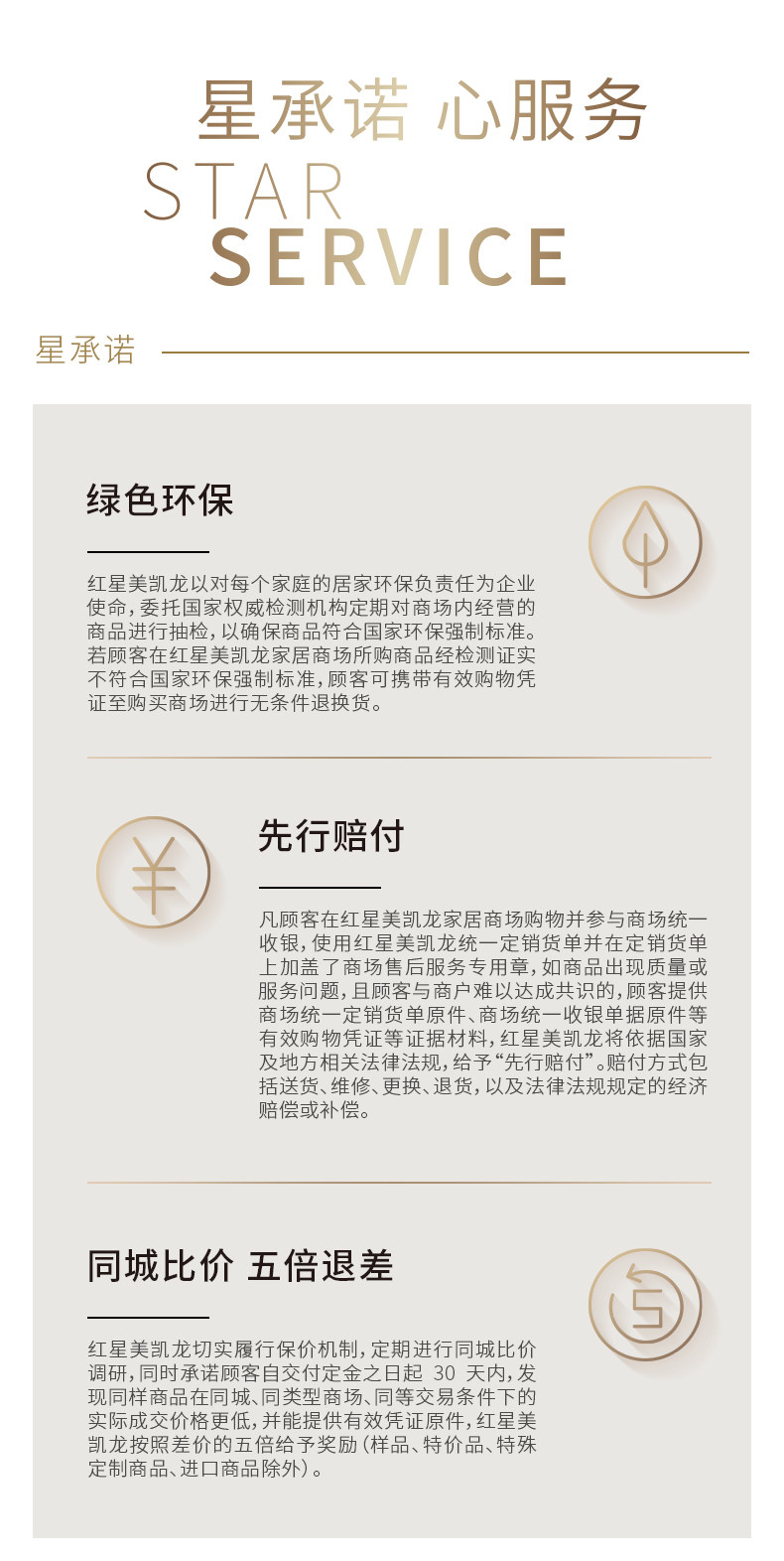 星承诺 心服务

STAR
SERVICE

星承诺

绿色环保

红星美凯龙以对每个家庭的居家环保负责任为企业使命,委托国家权威检测机构定期对商场内经营的商品进行抽检,以确保商品符合国家环保强制标准。若顾客在红星美凯龙家居商场所购商品经检测证实不符合国家环保强制标准,顾客可携带有效购物凭证至购买商场进行无条件退换货。

先行赔付

凡顾客在红星美凯龙家居商场购物并参与商场统一收银,使用红星美凯龙统一定销货单并在定销货单上加盖了商场售后服务专用章,如商品出现质量或服务问题,且顾客与商户难以达成共识的,顾客提供商场统一定销货单原件、商场统一收银单据原件等有效购物凭证等证据材料,红星美凯龙将依据国家及地方相关法律法规,给予“先行赔付”。赔付方式包括送货、维修、更换、退货,以及法律法规规定的经济赔偿或补偿。

同城比价 五倍退差

红星美凯龙切实履行保价机制,定期进行同城比价调研,同时承诺顾客自交付定金之日起30天内,发现同样商品在同城、同类型商场、同等交易条件下的实际成交价格更低,并能提供有效凭证原件,红星美凯龙按照差价的五倍给予奖励(样品、特价品、特殊定制商品、进口商品除外)。